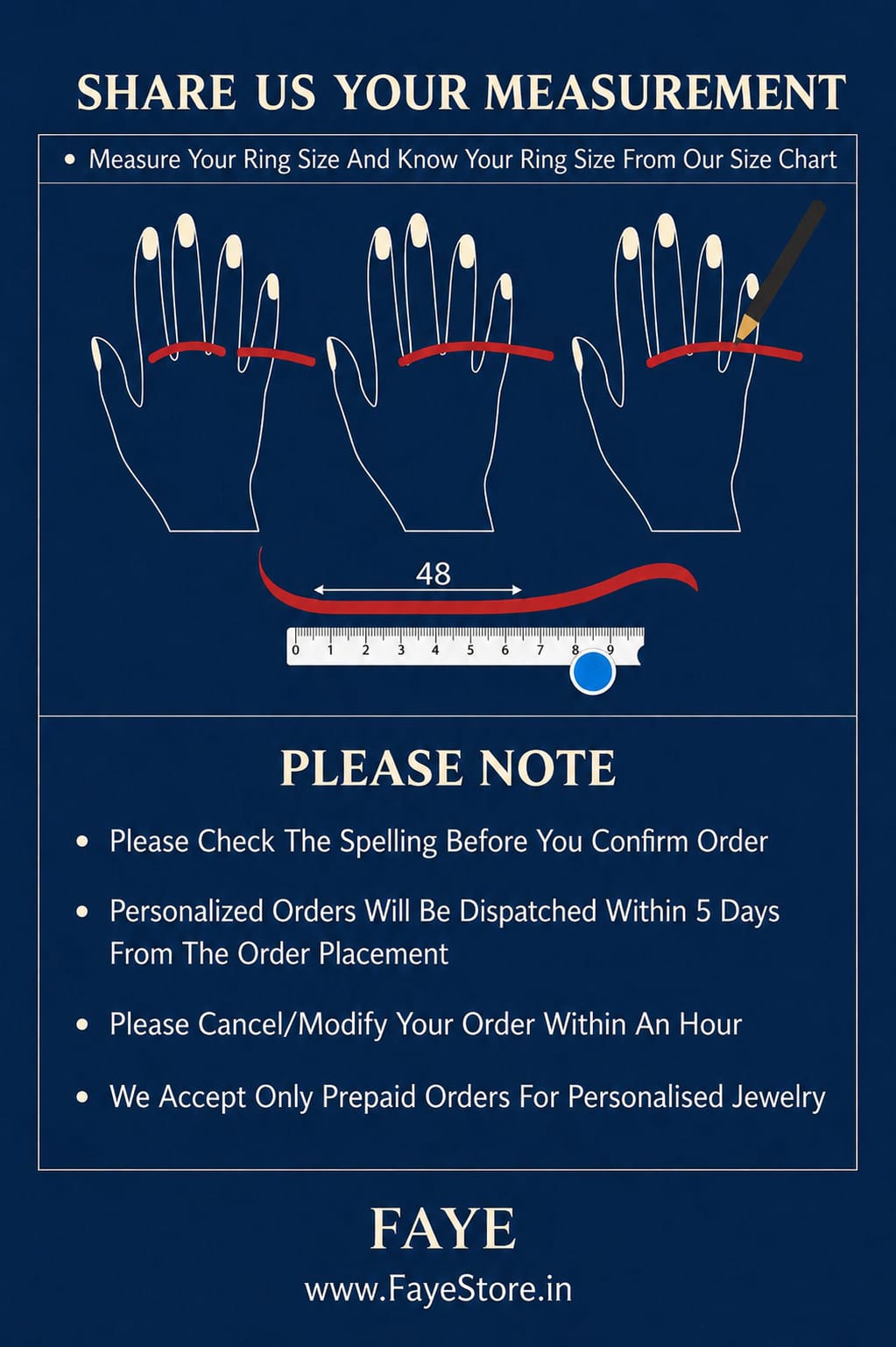 SHARE US YOUR MEASUREMENT

• Measure Your Ring Size And Know Your Ring Size From Our Size Chart

48

0 1 2 3 4 5 6 7 8 9

PLEASE NOTE

• Please Check The Spelling Before You Confirm Order

• Personalized Orders Will Be Dispatched Within 5 Days From The Order Placement

• Please Cancel/Modify Your Order Within An Hour

• We Accept Only Prepaid Orders For Personalised Jewelry

FAYE

www.FayeStore.in